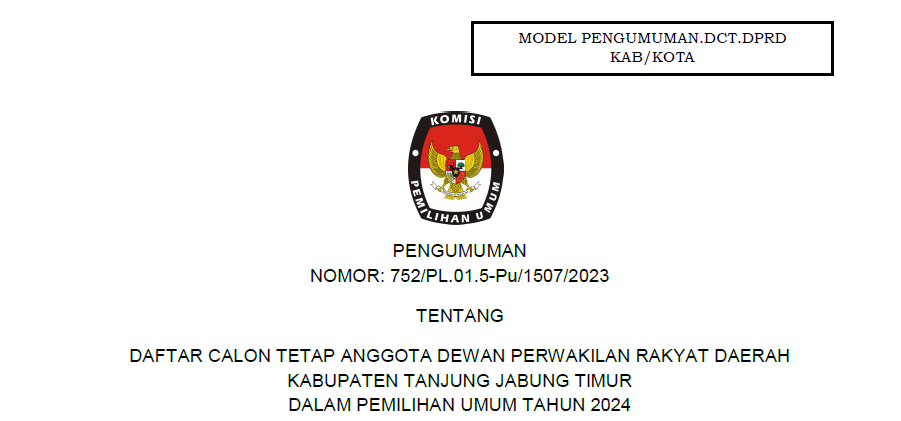 MODEL PENGUMUMAN.DCT.DPRD
KAB/KOTA

KOMISI
PEMILIHAN UMUM

PENGUMUMAN
NOMOR: 752/PL.01.5-Pu/1507/2023

TENTANG

DAFTAR CALON TETAP ANGGOTA DEWAN PERWAKILAN RAKYAT DAERAH
KABUPATEN TANJUNG JABUNG TIMUR
DALAM PEMILIHAN UMUM TAHUN 2024